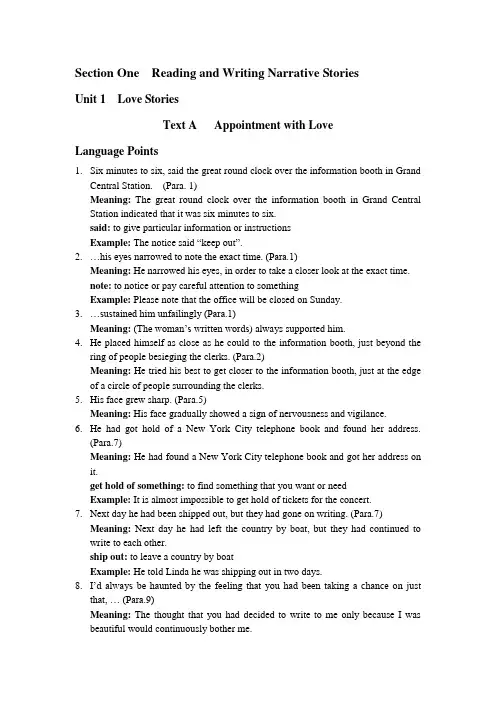 Section One Reading and Writing Narrative Stories

Unit 1 Love Stories

Text A Appointment with Love

Language Points

1. Six minutes to six, said the great round clock over the information booth in Grand Central Station. (Para. 1)
Meaning: The great round clock over the information booth in Grand Central Station indicated that it was six minutes to six.
said: to give particular information or instructions
Example: The notice said "keep out".
2. …his eyes narrowed to note the exact time. (Para.1)
Meaning: He narrowed his eyes, in order to take a closer look at the exact time.
note: to notice or pay careful attention to something
Example: Please note that the office will be closed on Sunday.
3. …sustained him unfailingly (Para.1)
Meaning: (The woman's written words) always supported him.
4. He placed himself as close as he could to the information booth, just beyond the ring of people besieging the clerks. (Para.2)
Meaning: He tried his best to get closer to the information booth, just at the edge of a circle of people surrounding the clerks.
5. His face grew sharp. (Para.5)
Meaning: His face gradually showed a sign of nervousness and vigilance.
6. He had got hold of a New York City telephone book and found her address. (Para.7)
Meaning: He had found a New York City telephone book and got her address on it.
get hold of something: to find something that you want or need
Example: It is almost impossible to get hold of tickets for the concert.
7. Next day he had been shipped out, but they had gone on writing. (Para.7)
Meaning: Next day he had left the country by boat, but they had continued to write to each other.
ship out: to leave a country by boat
Example: He told Linda he was shipping out in two days.
8. I'd always be haunted by the feeling that you had been taking a chance on just that, … (Para.9)
Meaning: The thought that you had decided to write to me only because I was beautiful would continuously bother me.